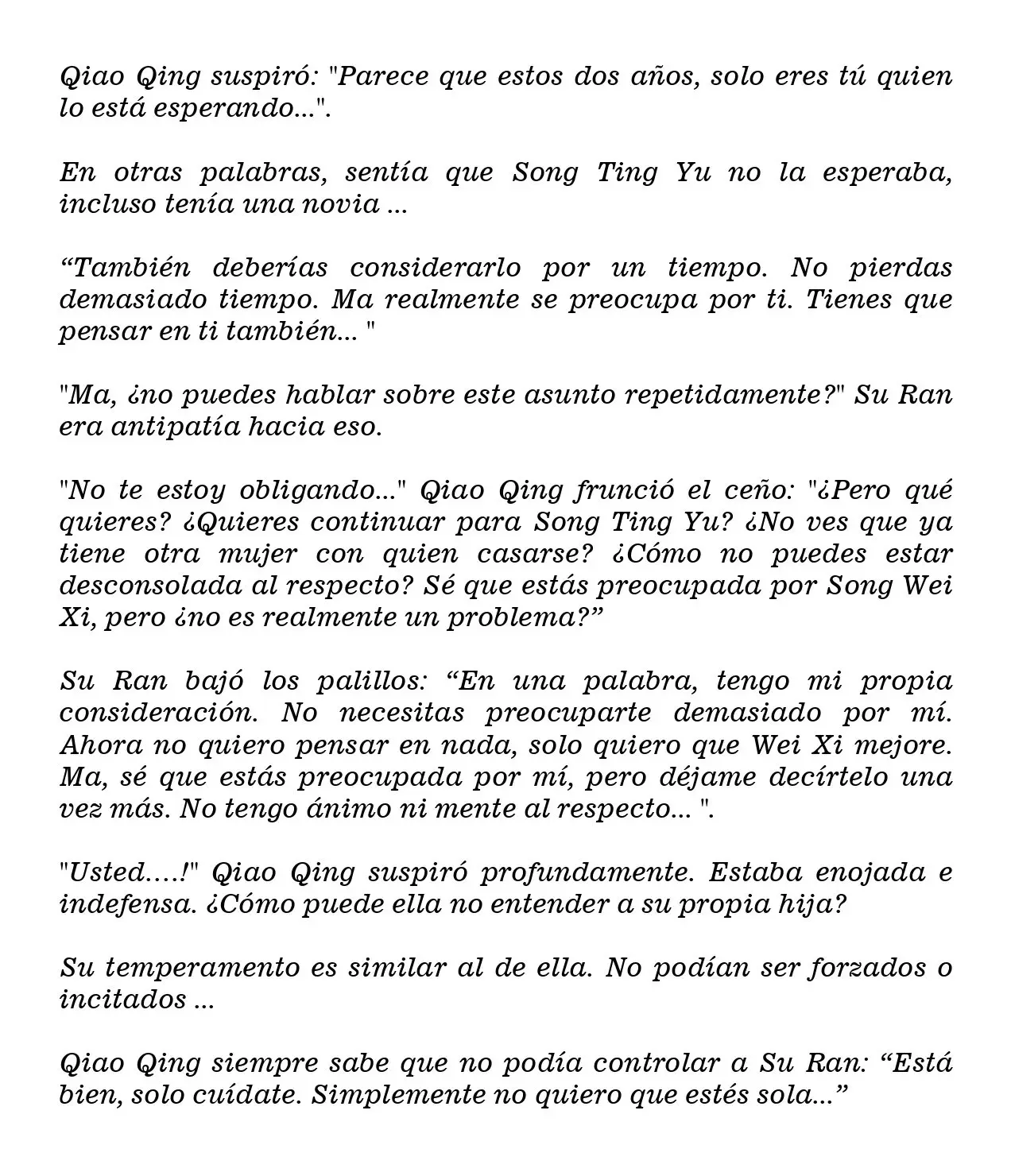 Qiao Qing suspiró: "Parece que estos dos años, solo eres tú quien lo está esperando...".

En otras palabras, sentía que Song Ting Yu no la esperaba, incluso tenía una novia ...

"También deberías considerarlo por un tiempo. No pierdas demasiado tiempo. Ma realmente se preocupa por ti. Tienes que pensar en ti también... "

"Ma, ¿no puedes hablar sobre este asunto repetidamente?" Su Ran era antipatía hacia eso.

"No te estoy obligando..." Qiao Qing frunció el ceño: "¿Pero qué quieres? ¿Quieres continuar para Song Ting Yu? ¿No ves que ya tiene otra mujer con quien casarse? ¿Cómo no puedes estar desconsolada al respecto? Sé que estás preocupada por Song Wei Xi, pero ¿no es realmente un problema?"

Su Ran bajó los palillos: "En una palabra, tengo mi propia consideración. No necesitas preocuparte demasiado por mí. Ahora no quiero pensar en nada, solo quiero que Wei Xi mejore. Ma, sé que estás preocupada por mí, pero déjame decírtelo una vez más. No tengo ánimo ni mente al respecto... ".

"Usted....!" Qiao Qing suspiró profundamente. Estaba enojada e indefensa. ¿Cómo puede ella no entender a su propia hija?

Su temperamento es similar al de ella. No podían ser forzados o incitados ...

Qiao Qing siempre sabe que no podía controlar a Su Ran: "Está bien, solo cuídate. Simplemente no quiero que estés sola..."